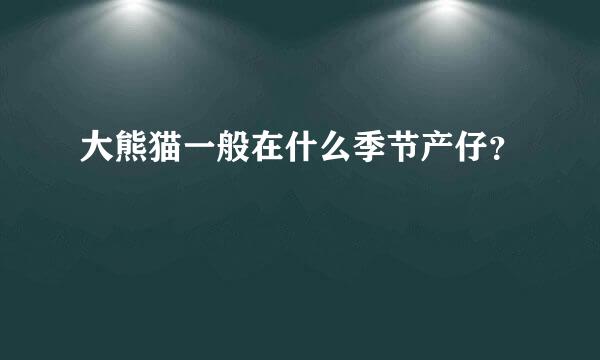 大熊猫一般在什么季节产仔？